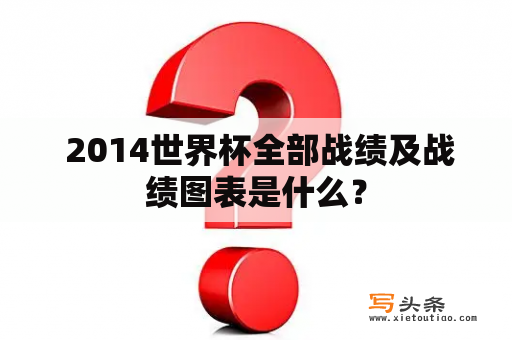 2014世界杯全部战绩及战绩图表是什么？

写头条
www.xietoutiao.com